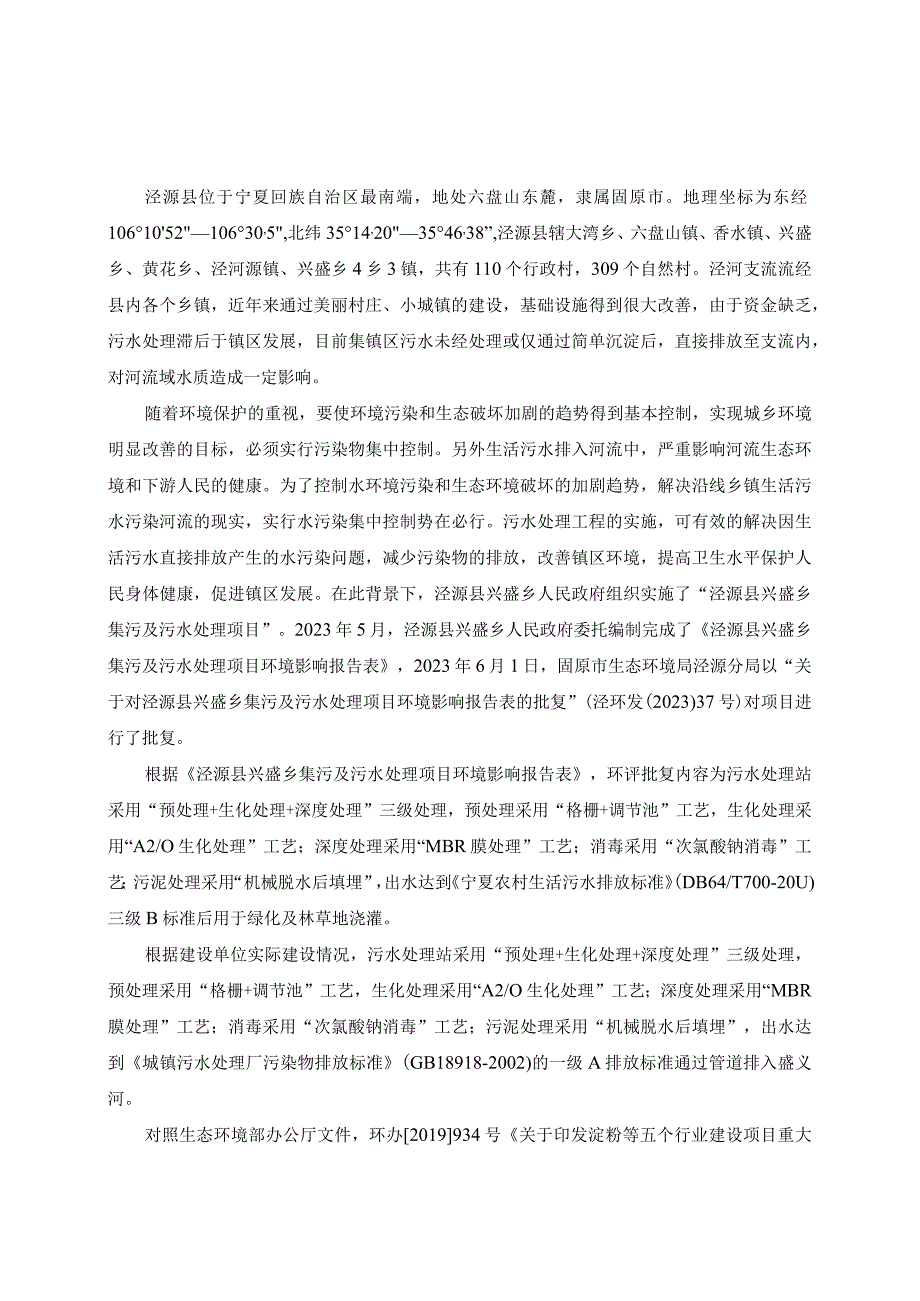 泾源县位于宁夏回族自治区最南端，地处六盘山东麓，隶属固原市。地理坐标为东经106°10'52"—106°30·5",北纬35°14·20"—35°46·38",泾源县辖大湾乡、六盘山镇、香水镇、兴盛乡、黄花乡、泾河源镇、兴盛乡4乡3镇，共有110个行政村，309个自然村。泾河支流流经县内各个乡镇，近年来通过美丽村庄、小城镇的建设，基础设施得到很大改善，由于资金缺乏，污水处理滞后于镇区发展，目前集镇区污水未经处理或仅通过简单沉淀后，直接排放至支流内，对河流域水质造成一定影响。

随着环境保护的重视，要使环境污染和生态破坏加剧的趋势得到基本控制，实现城乡环境明显改善的目标，必须实行污染物集中控制。另外生活污水排入河流中，严重影响河流生态环境和下游人民的健康。为了控制水环境污染和生态环境破坏的加剧趋势，解决沿线乡镇生活污水污染河流的现实，实行水污染集中控制势在必行。污水处理工程的实施，可有效的解决因生活污水直接排放产生的水污染问题，减少污染物的排放，改善镇区环境，提高卫生水平保护人民身体健康，促进镇区发展。在此背景下，泾源县兴盛乡人民政府组织实施了“泾源县兴盛乡集污及污水处理项目”。2023年5月，泾源县兴盛乡人民政府委托编制完成了《泾源县兴盛乡集污及污水处理项目环境影响报告表》，2023年6月1日，固原市生态环境局泾源分局以“关于对泾源县兴盛乡集污及污水处理项目环境影响报告表的批复”(泾环发(2023)37号)对项目进行了批复。

根据《泾源县兴盛乡集污及污水处理项目环境影响报告表》，环评批复内容为污水处理站采用“预处理+生化处理+深度处理”三级处理，预处理采用“格栅+调节池”工艺，生化处理采用“A2/O生化处理”工艺；深度处理采用“MBR膜处理”工艺；消毒采用“次氯酸钠消毒”工艺;污泥处理采用“机械脱水后填埋”，出水达到《宁夏农村生活污水排放标准》(DB64/T700-20U)三级B标准后用于绿化及林草地浇灌。

根据建设单位实际建设情况，污水处理站采用“预处理+生化处理+深度处理”三级处理，预处理采用“格栅+调节池”工艺，生化处理采用“A2/O生化处理”工艺；深度处理采用“MBR膜处理”工艺；消毒采用“次氯酸钠消毒”工艺；污泥处理采用“机械脱水后填埋”，出水达到《城镇污水处理厂污染物排放标准》(GB18918-2002)的一级A排放标准通过管道排入盛义河。

对照生态环境部办公厅文件，环办[2019]934号《关于印发淀粉等五个行业建设项目重大